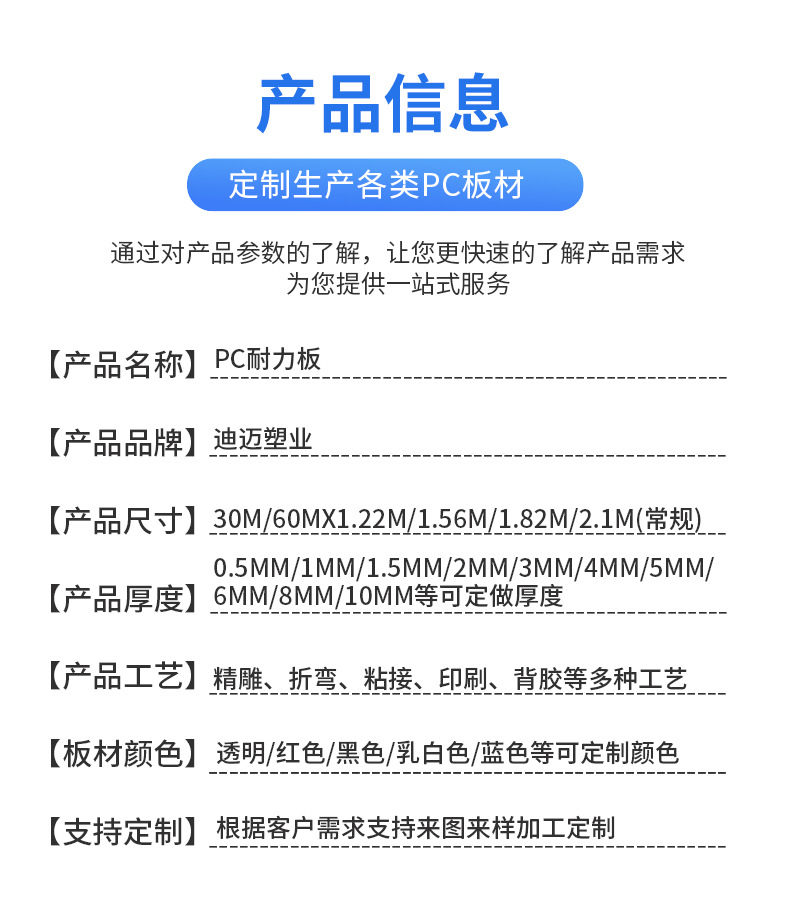 产品信息

定制生产各类PC板材

通过对产品参数的了解，让您更快速的了解产品需求
为您提供一站式服务

【产品名称】PC耐力板

【产品品牌】迪迈塑业

【产品尺寸】30M/60MX1.22M/1.56M/1.82M/2.1M(常规)

【产品厚度】0.5MM/1MM/1.5MM/2MM/3MM/4MM/5MM/6MM/8MM/10MM等可定做厚度

【产品工艺】精雕、折弯、粘接、印刷、背胶等多种工艺

【板材颜色】透明/红色/黑色/乳白色/蓝色等可定制颜色

【支持定制】根据客户需求支持来图来样加工定制